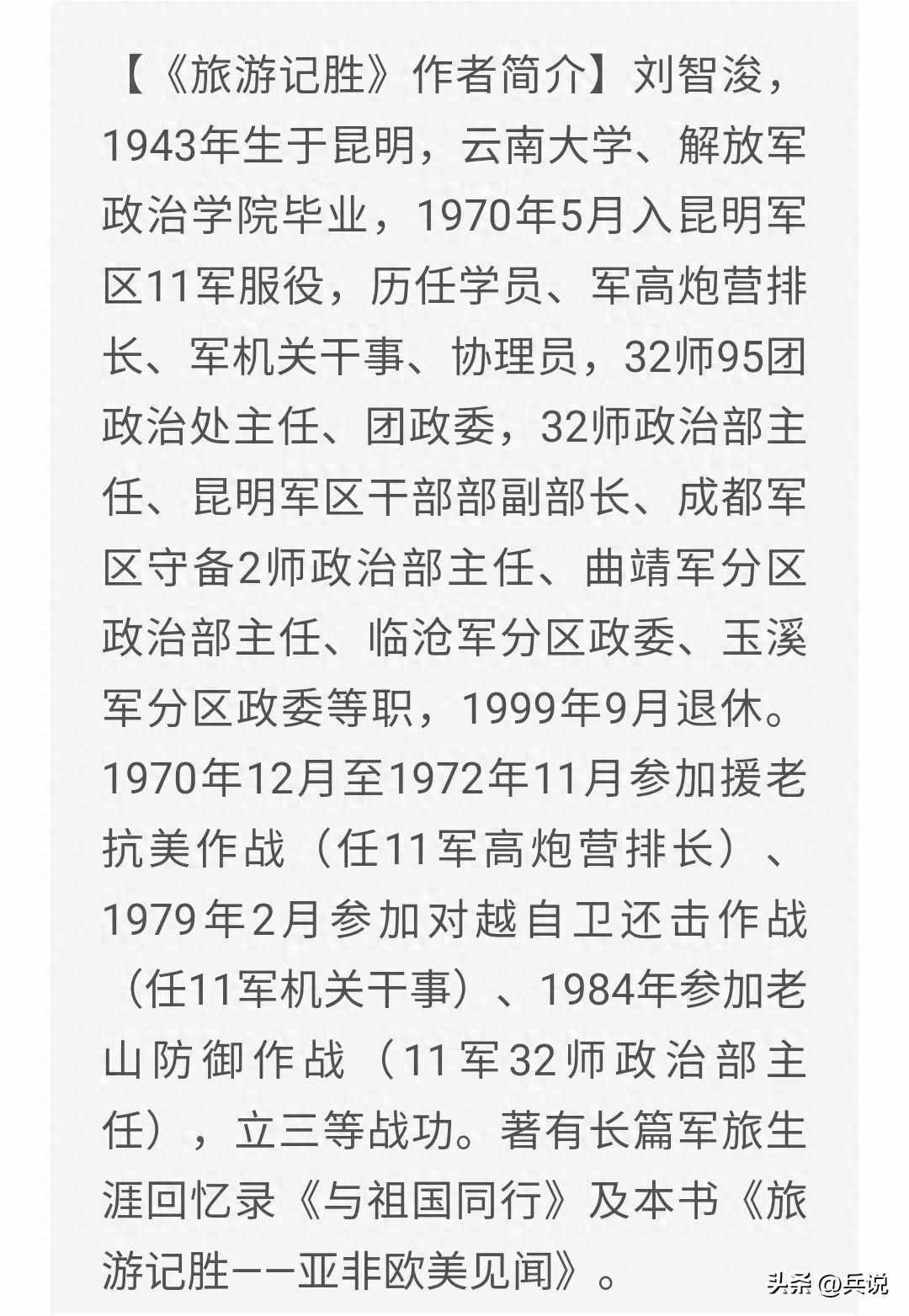 【《旅游记胜》作者简介】刘智浚，1943年生于昆明，云南大学、解放军政治学院毕业，1970年5月入昆明军区11军服役，历任学员、军高炮营排长、军机关干事、协理员，32师95团政治处主任、团政委，32师政治部主任、昆明军区干部部副部长、成都军区守备2师政治部主任、曲靖军分区政治部主任、临沧军分区政委、玉溪军分区政委等职，1999年9月退休。1970年12月至1972年11月参加援老抗美作战（任11军高炮营排长）、1979年2月参加对越自卫还击作战（任11军机关干事）、1984年参加老山防御作战（11军32师政治部主任），立三等战功。著有长篇军旅生涯回忆录《与祖国同行》及本书《旅游记胜——亚非欧美见闻》。

头条 @兵说